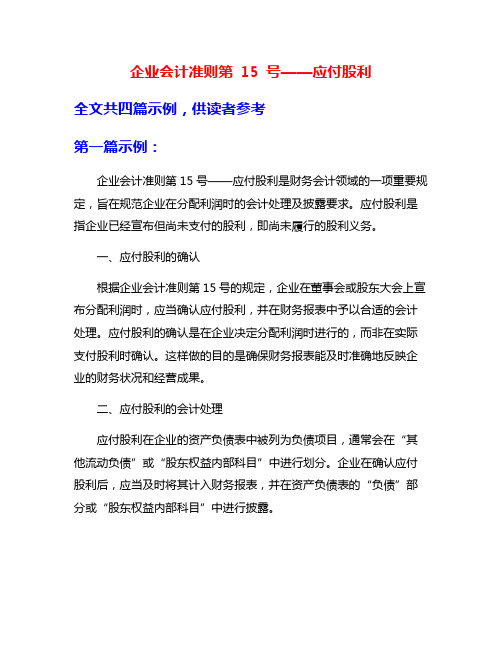 企业会计准则第 15 号——应付股利

全文共四篇示例，供读者参考

第一篇示例：

企业会计准则第 15 号——应付股利是财务会计领域的一项重要规定，旨在规范企业在分配利润时的会计处理及披露要求。应付股利是指企业已经宣布但尚未支付的股利，即尚未履行的股利义务。

一、应付股利的确认

根据企业会计准则第 15 号的规定，企业在董事会或股东大会上宣布分配利润时，应当确认应付股利，并在财务报表中予以合适的会计处理。应付股利的确认是在企业决定分配利润时进行的，而非在实际支付股利时确认。这样做的目的是确保财务报表能及时准确地反映企业的财务状况和经营成果。

二、应付股利的会计处理

应付股利在企业的资产负债表中被列为负债项目，通常会在“其他流动负债”或“股东权益内部科目”中进行划分。企业在确认应付股利后，应当及时将其计入财务报表，并在资产负债表的“负债”部分或“股东权益内部科目”中进行披露。